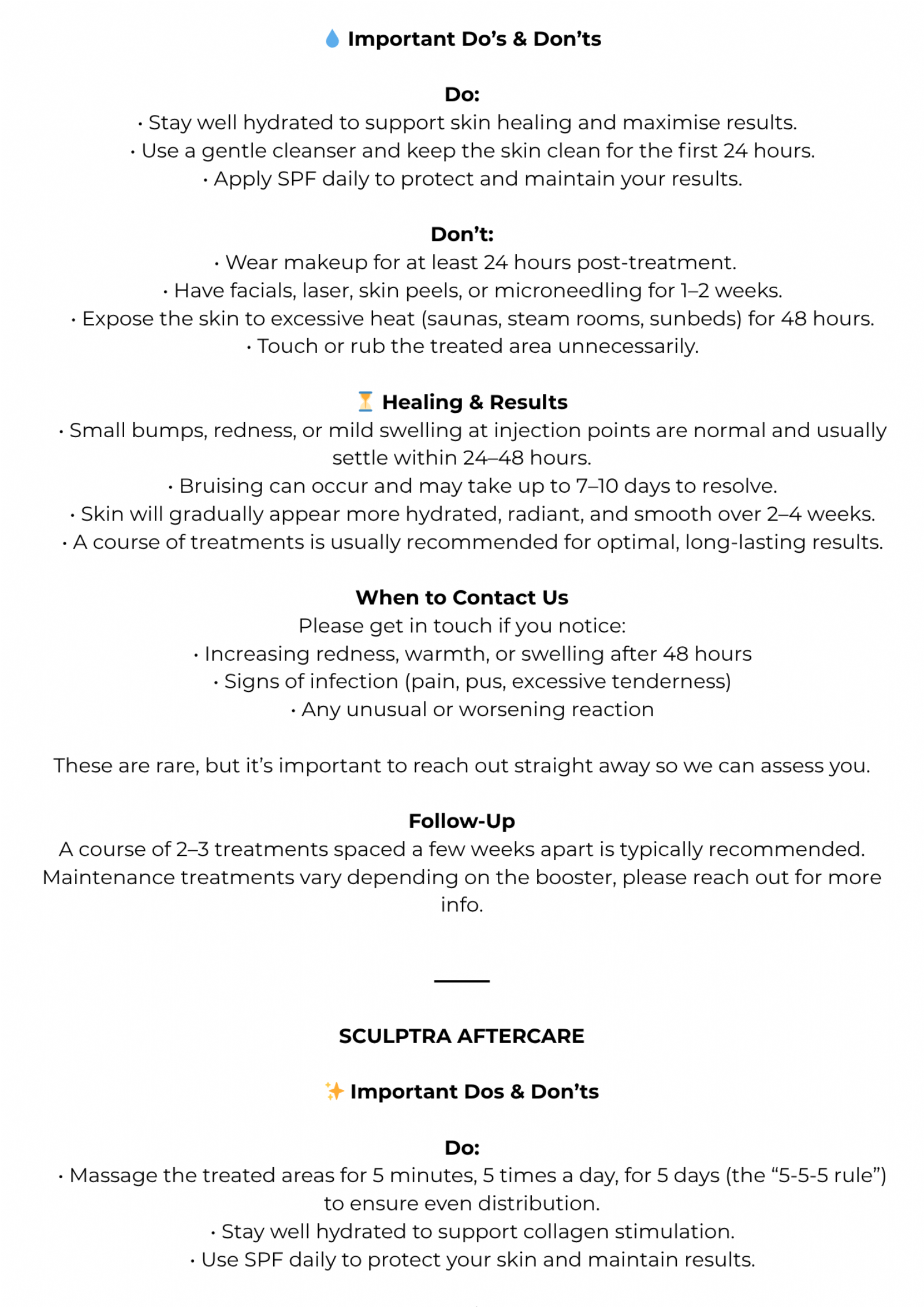 💧 Important Do's & Don'ts

Do:
• Stay well hydrated to support skin healing and maximise results.
• Use a gentle cleanser and keep the skin clean for the first 24 hours.
• Apply SPF daily to protect and maintain your results.

Don't:
• Wear makeup for at least 24 hours post-treatment.
• Have facials, laser, skin peels, or microneedling for 1–2 weeks.
• Expose the skin to excessive heat (saunas, steam rooms, sunbeds) for 48 hours.
• Touch or rub the treated area unnecessarily.

⏳ Healing & Results
• Small bumps, redness, or mild swelling at injection points are normal and usually settle within 24–48 hours.
• Bruising can occur and may take up to 7–10 days to resolve.
• Skin will gradually appear more hydrated, radiant, and smooth over 2–4 weeks.
• A course of treatments is usually recommended for optimal, long-lasting results.

When to Contact Us
Please get in touch if you notice:
• Increasing redness, warmth, or swelling after 48 hours
• Signs of infection (pain, pus, excessive tenderness)
• Any unusual or worsening reaction

These are rare, but it's important to reach out straight away so we can assess you.

Follow-Up
A course of 2–3 treatments spaced a few weeks apart is typically recommended. Maintenance treatments vary depending on the booster, please reach out for more info.

SCULPTRA AFTERCARE

✨ Important Dos & Don'ts

Do:
• Massage the treated areas for 5 minutes, 5 times a day, for 5 days (the "5-5-5 rule") to ensure even distribution.
• Stay well hydrated to support collagen stimulation.
• Use SPF daily to protect your skin and maintain results.